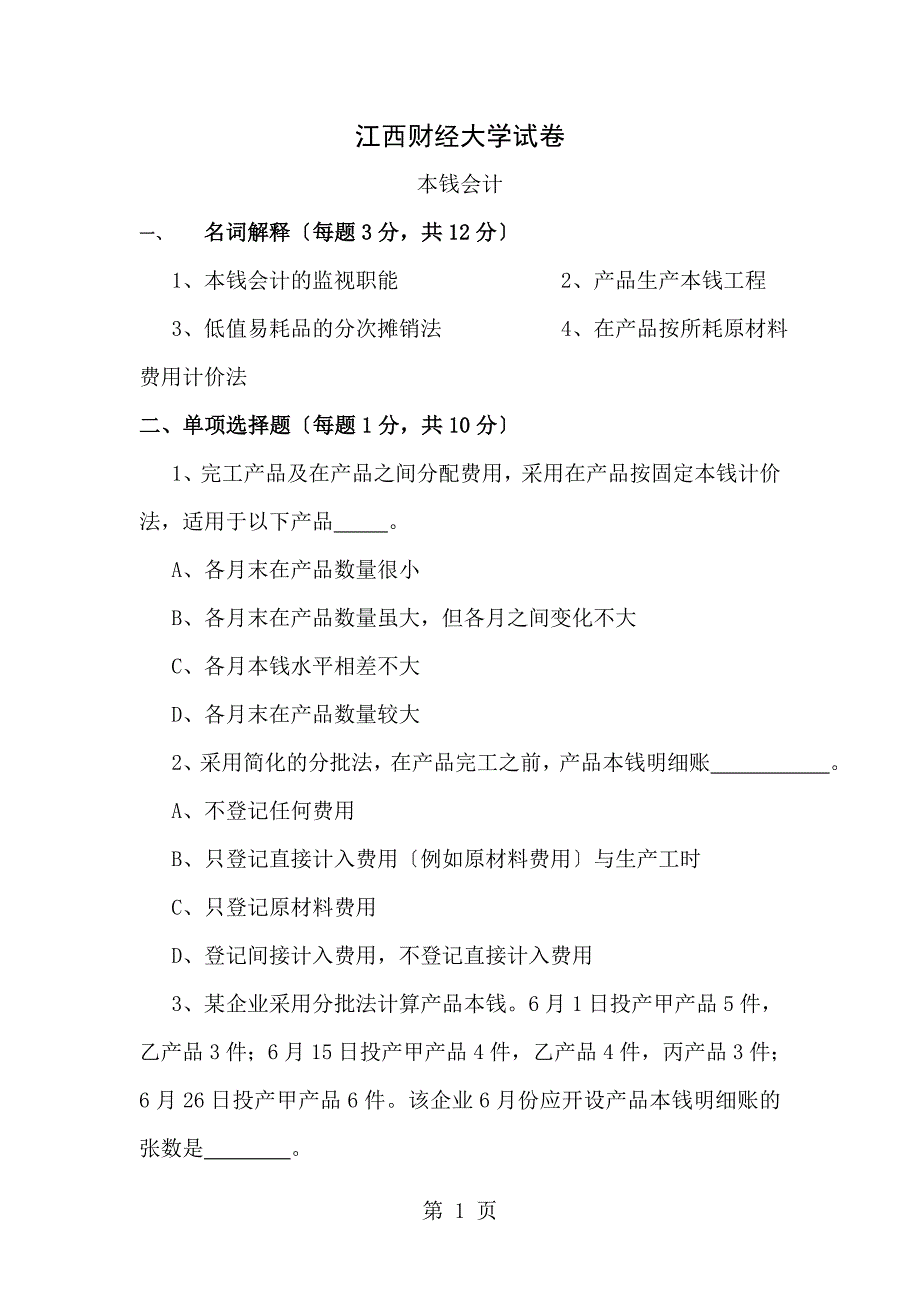 江西财经大学试卷

本钱会计

一、　名词解释〔每题 3 分，共 12 分〕

1、本钱会计的监视职能　　　　2、产品生产本钱工程

3、低值易耗品的分次摊销法　　　　4、在产品按所耗原材料费用计价法

二、单项选择题〔每题 1 分，共 10 分〕

1、完工产品及在产品之间分配费用，采用在产品按固定本钱计价法，适用于以下产品_____。

A、各月末在产品数量很小

B、各月末在产品数量虽大，但各月之间变化不大

C、各月本钱水平相差不大

D、各月末在产品数量较大

2、采用简化的分批法，在产品完工之前，产品本钱明细账___________。

A、不登记任何费用

B、只登记直接计入费用〔例如原材料费用〕与生产工时

C、只登记原材料费用

D、登记间接计入费用，不登记直接计入费用

3、某企业采用分批法计算产品本钱。6 月 1 日投产甲产品 5 件，乙产品 3 件；6 月 15 日投产甲产品 4 件，乙产品 4 件，丙产品 3 件；6 月 26 日投产甲产品 6 件。该企业 6 月份应开设产品本钱明细账的张数是________。

第 1 页